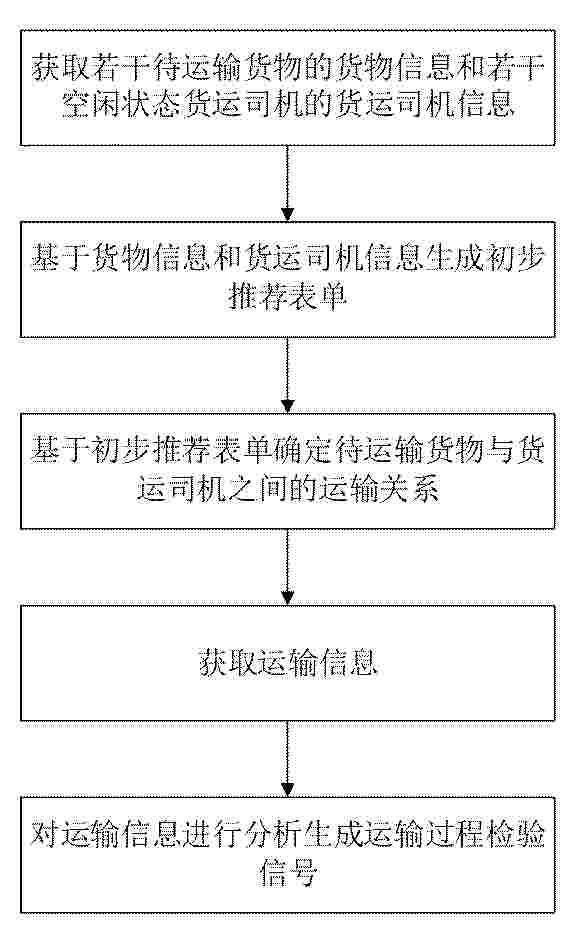 获取若干待运输货物的货物信息和若干空闲状态货运司机的货运司机信息

基于货物信息和货运司机信息生成初步推荐表单

基于初步推荐表单确定待运输货物与货运司机之间的运输关系

获取运输信息

对运输信息进行分析生成运输过程检验信号